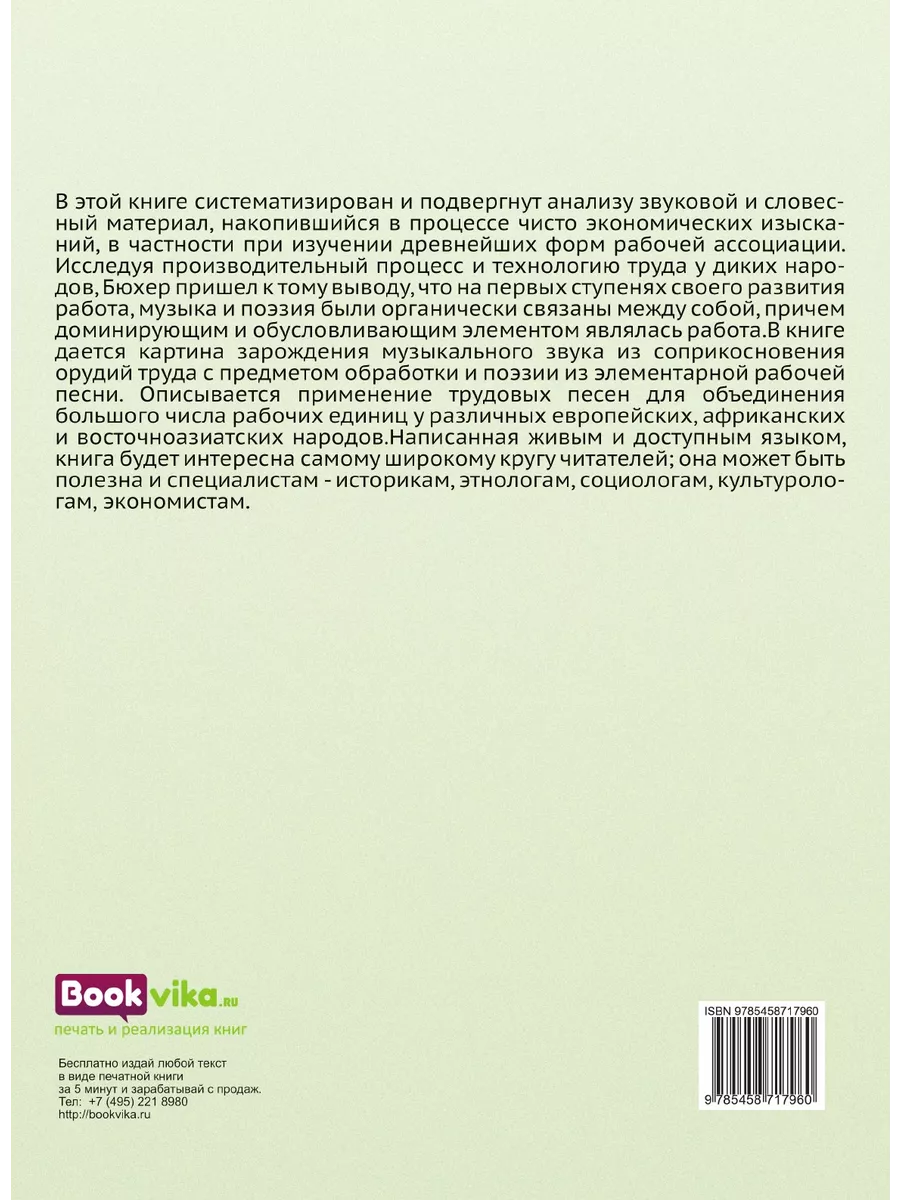 В этой книге систематизирован и подвергнут анализу звуковой и словесный материал, накопившийся в процессе чисто экономических изысканий, в частности при изучении древнейших форм рабочей ассоциации. Исследуя производительный процесс и технологию труда у диких народов, Бюхер пришел к тому выводу, что на первых ступенях своего развития работа, музыка и поэзия были органически связаны между собой, причем доминирующим и обусловливающим элементом являлась работа.В книге дается картина зарождения музыкального звука из соприкосновения орудий труда с предметом обработки и поэзии из элементарной рабочей песни. Описывается применение трудовых песен для объединения большого числа рабочих единиц у различных европейских, африканских и восточноазиатских народов.Написанная живым и доступным языком, книга будет интересна самому широкому кругу читателей; она может быть полезна и специалистам - историкам, этнологам, социологам, культурологам, экономистам.

Bookvika.ru
печать и реализация книг

Бесплатно издай любой текст в виде печатной книги за 5 минут и зарабатывай с продаж.
Тел: +7 (495) 221 8980
http://bookvika.ru

ISBN 9785458717960

9 785458 717960